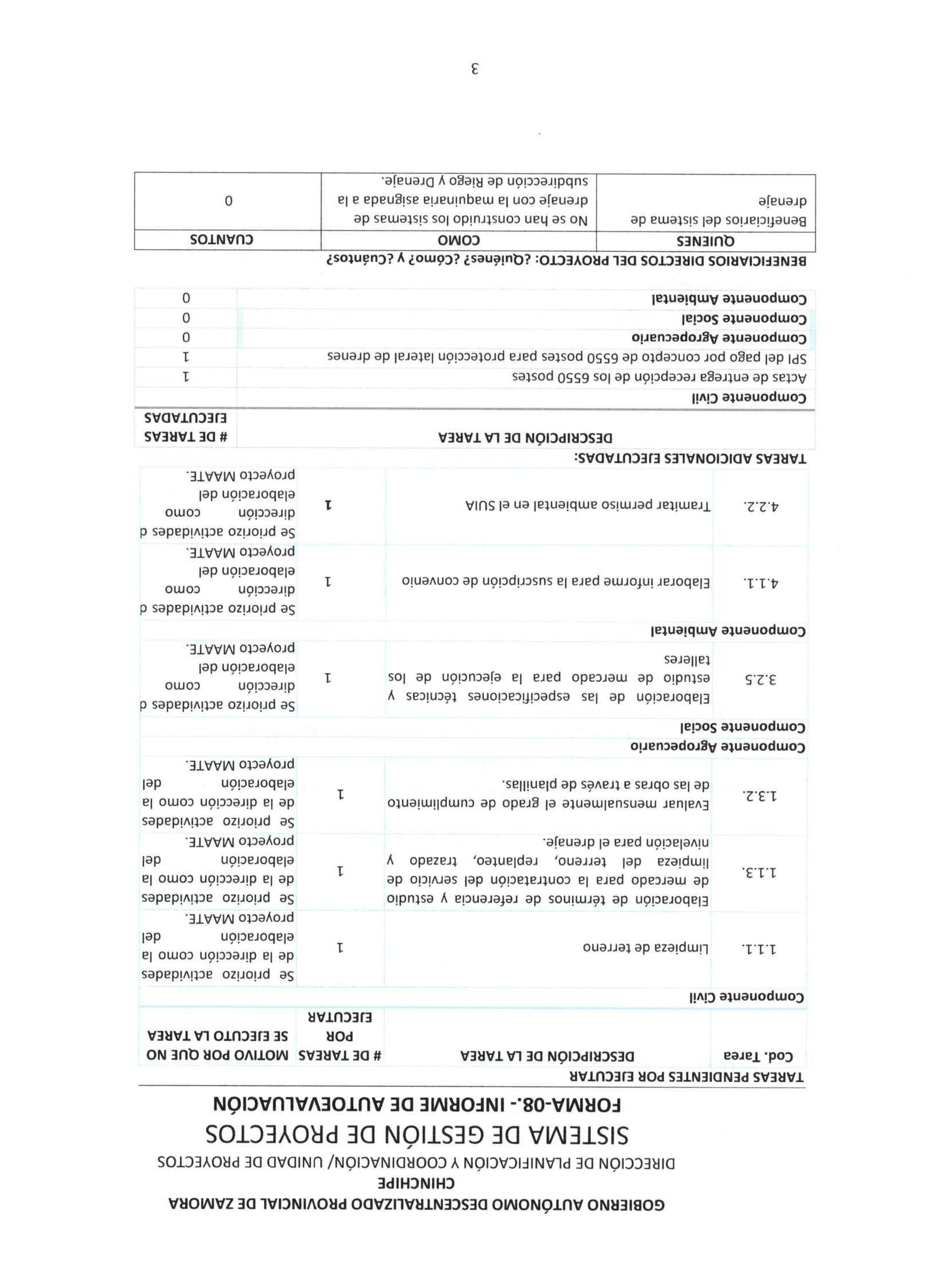 GOBIERNO AUTÓNOMO DESCENTRALIZADO PROVINCIAL DE ZAMORA CHINCHIPE

DIRECCIÓN DE PLANIFICACIÓN Y COORDINACIÓN/ UNIDAD DE PROYECTOS

SISTEMA DE GESTIÓN DE PROYECTOS

FORMA-08.- INFORME DE AUTOEVALUACIÓN

TAREAS PENDIENTES POR EJECUTAR

| Cod. Tarea | DESCRIPCIÓN DE LA TAREA | # DE TAREAS POR EJECUTAR | MOTIVO POR QUE NO SE EJECUTO LA TAREA |
|---|---|---|---|
| Componente Civil | | | |
| 1.1.1. | Limpieza de terreno | 1 | Se priorizo actividades de la dirección como la elaboración del proyecto MAATE. |
| 1.1.3. | Elaboración de términos de referencia y estudio de mercado para la contratación del servicio de limpieza del terreno, replanteo, trazado y nivelación para el drenaje. | 1 | Se priorizo actividades de la dirección como la elaboración del proyecto MAATE. |
| 1.3.2. | Evaluar mensualmente el grado de cumplimiento de las obras a través de planillas. | 1 | Se priorizo actividades de la dirección como la elaboración del proyecto MAATE. |
| Componente Agropecuario | | | |
| Componente Social | | | |
| 3.2.5 | Elaboración de las especificaciones técnicas y estudio de mercado para la ejecución de los talleres | 1 | Se priorizo actividades d dirección como elaboración del proyecto MAATE. |
| Componente Ambiental | | | |
| 4.1.1. | Elaborar informe para la suscripción de convenio | 1 | Se priorizo actividades d dirección como elaboración del proyecto MAATE. |
| 4.2.2. | Tramitar permiso ambiental en el SUIA | 1 | Se priorizo actividades d dirección como elaboración del proyecto MAATE. |

TAREAS ADICIONALES EJECUTADAS:

| DESCRIPCIÓN DE LA TAREA | # DE TAREAS EJECUTADAS |
|---|---|
| Componente Civil | |
| Actas de entrega recepción de los 6550 postes | 1 |
| SPI del pago por concepto de 6550 postes para protección lateral de drenes | 1 |
| Componente Agropecuario | 0 |
| Componente Social | 0 |
| Componente Ambiental | 0 |

BENEFICIARIOS DIRECTOS DEL PROYECTO: ¿Quiénes? ¿Cómo? y ¿Cuántos?

| QUIENES | COMO | CUANTOS |
|---|---|---|
| Beneficiarios del sistema de drenaje | No se han construido los sistemas de drenaje con la maquinaria asignada a la subdirección de Riego y Drenaje. | 0 |

3